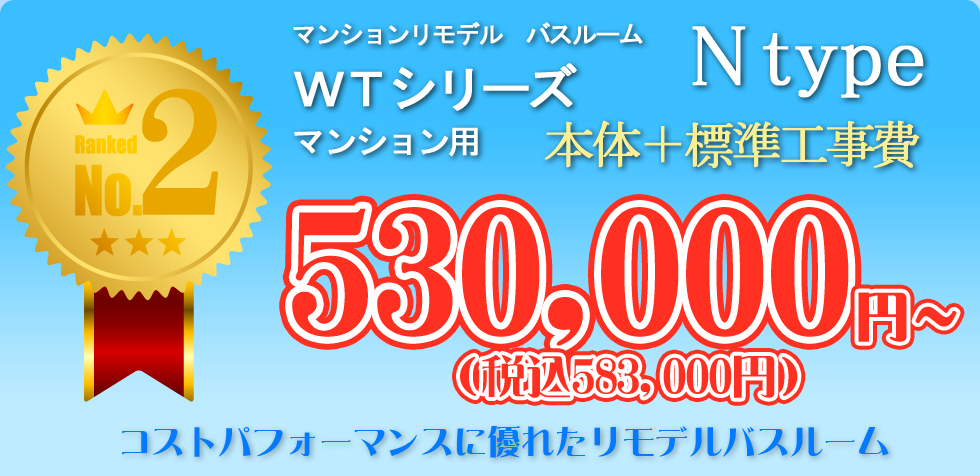 Ranked
No.2
マンションリモデル　バスルーム
WTシリーズ
マンション用
N type
本体＋標準工事費
530,000円～
（税込583,000円）
コストパフォーマンスに優れたリモデルバスルーム